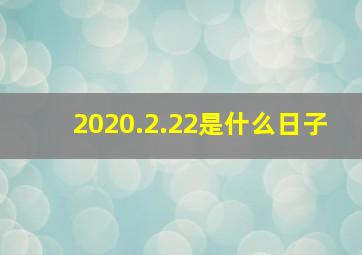 2020.2.22是什么日子